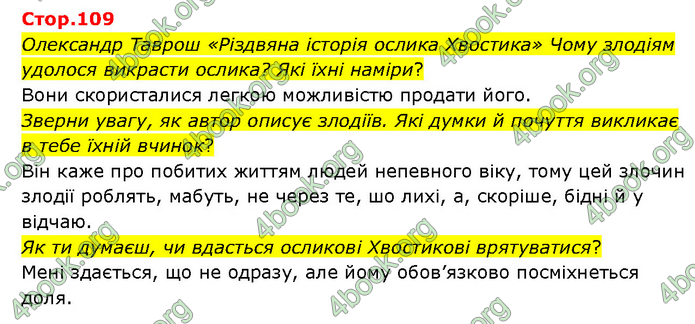 Стор.109

Олександр Таврош «Різдвяна історія ослика Хвостика» Чому злодіям удолося викрасти ослика? Які їхні наміри?

Вони скористалися легкою можливістю продати його.

Зверни увагу, як автор описує злодіїв. Які думки й почуття викликає в тебе їхній вчинок?

Він каже про побитих життям людей непевного віку, тому цей злочин злодії роблять, мабуть, не через те, шо лихі, а, скоріше, бідні й у відчаю.

Як ти думаєш, чи вдасться осликові Хвостикові врятуватися?

Мені здається, що не одразу, але йому обов'язково посміхнеться доля.

4book.org